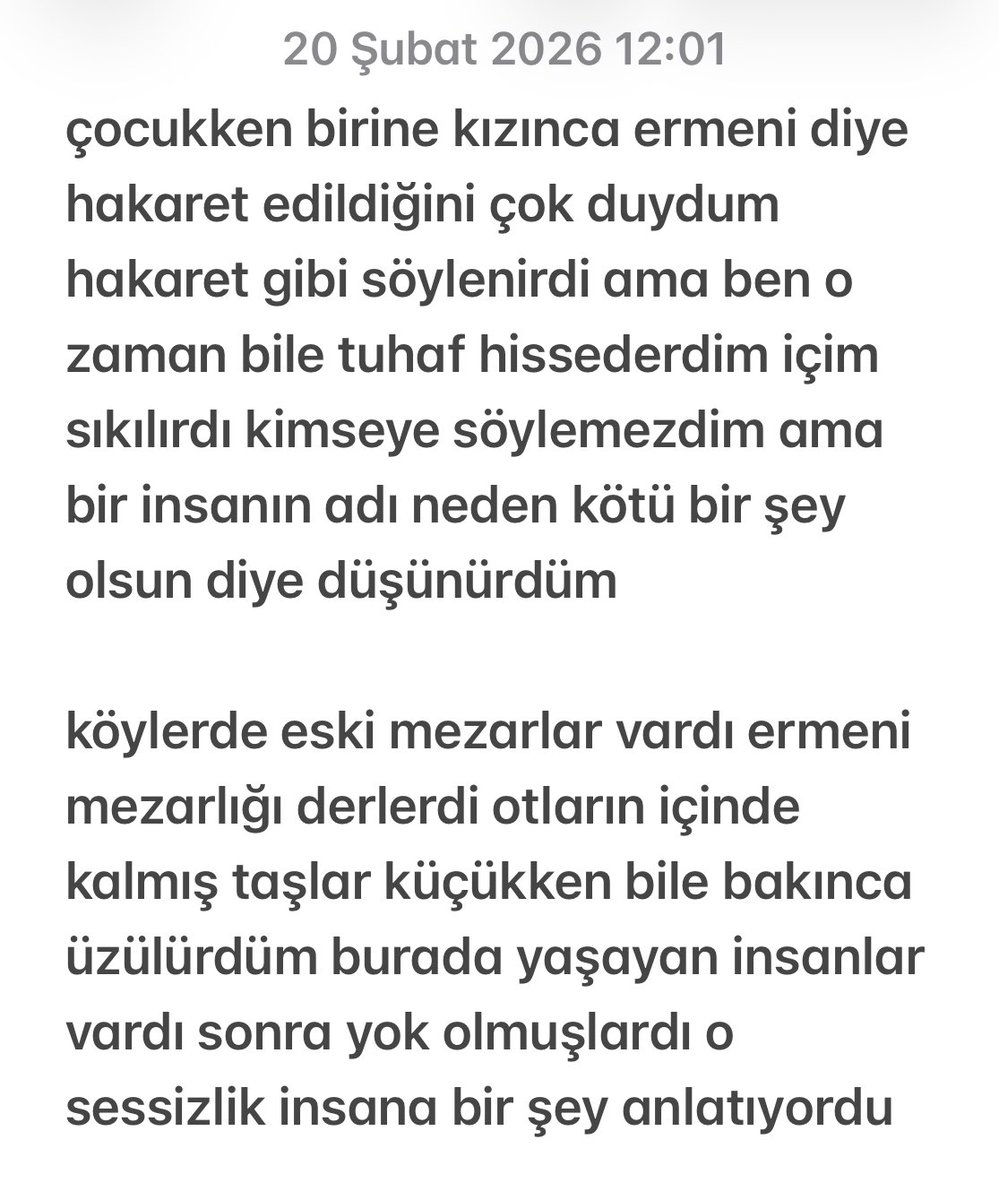 20 Şubat 2026 12:01

çocukken birine kızınca ermeni diye hakaret edildiğini çok duydum hakaret gibi söylenirdi ama ben o zaman bile tuhaf hissederdim içim sıkılırdı kimseye söylemezdim ama bir insanın adı neden kötü bir şey olsun diye düşünürdüm

köylerde eski mezarlar vardı ermeni mezarlığı derlerdi otların içinde kalmış taşlar küçükken bile bakınca üzülürdüm burada yaşayan insanlar vardı sonra yok olmuşlardı o sessizlik insana bir şey anlatıyordu